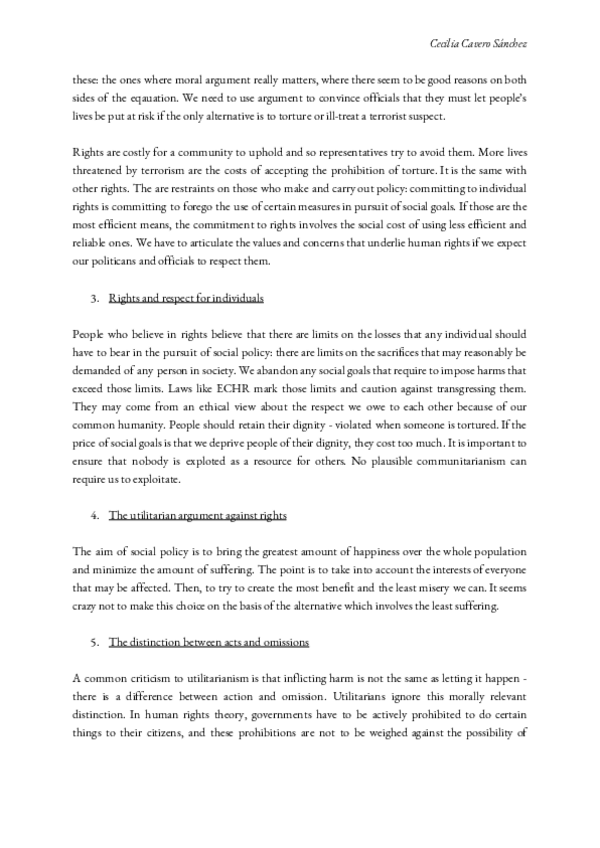 Cecilia Cavero Sánchez

these: the ones where moral argument really matters, where there seem to be good reasons on both sides of the equation. We need to use argument to convince officials that they must let people's lives be put at risk if the only alternative is to torture or ill-treat a terrorist suspect.

Rights are costly for a community to uphold and so representatives try to avoid them. More lives threatened by terrorism are the costs of accepting the prohibition of torture. It is the same with other rights. The are restraints on those who make and carry out policy: committing to individual rights is committing to forego the use of certain measures in pursuit of social goals. If those are the most efficient means, the commitment to rights involves the social cost of using less efficient and reliable ones. We have to articulate the values and concerns that underlie human rights if we expect our politicans and officials to respect them.

3. Rights and respect for individuals

People who believe in rights believe that there are limits on the losses that any individual should have to bear in the pursuit of social policy: there are limits on the sacrifices that may reasonably be demanded of any person in society. We abandon any social goals that require to impose harms that exceed those limits. Laws like ECHR mark those limits and caution against transgressing them. They may come from an ethical view about the respect we owe to each other because of our common humanity. People should retain their dignity - violated when someone is tortured. If the price of social goals is that we deprive people of their dignity, they cost too much. It is important to ensure that nobody is exploted as a resource for others. No plausible communitarianism can require us to exploitate.

4. The utilitarian argument against rights

The aim of social policy is to bring the greatest amount of happiness over the whole population and minimize the amount of suffering. The point is to take into account the interests of everyone that may be affected. Then, to try to create the most benefit and the least misery we can. It seems crazy not to make this choice on the basis of the alternative which involves the least suffering.

5. The distinction between acts and omissions

A common criticism to utilitarianism is that inflicting harm is not the same as letting it happen - there is a difference between action and omission. Utilitarians ignore this morally relevant distinction. In human rights theory, governments have to be actively prohibited to do certain things to their citizens, and these prohibitions are not to be weighed against the possibility of